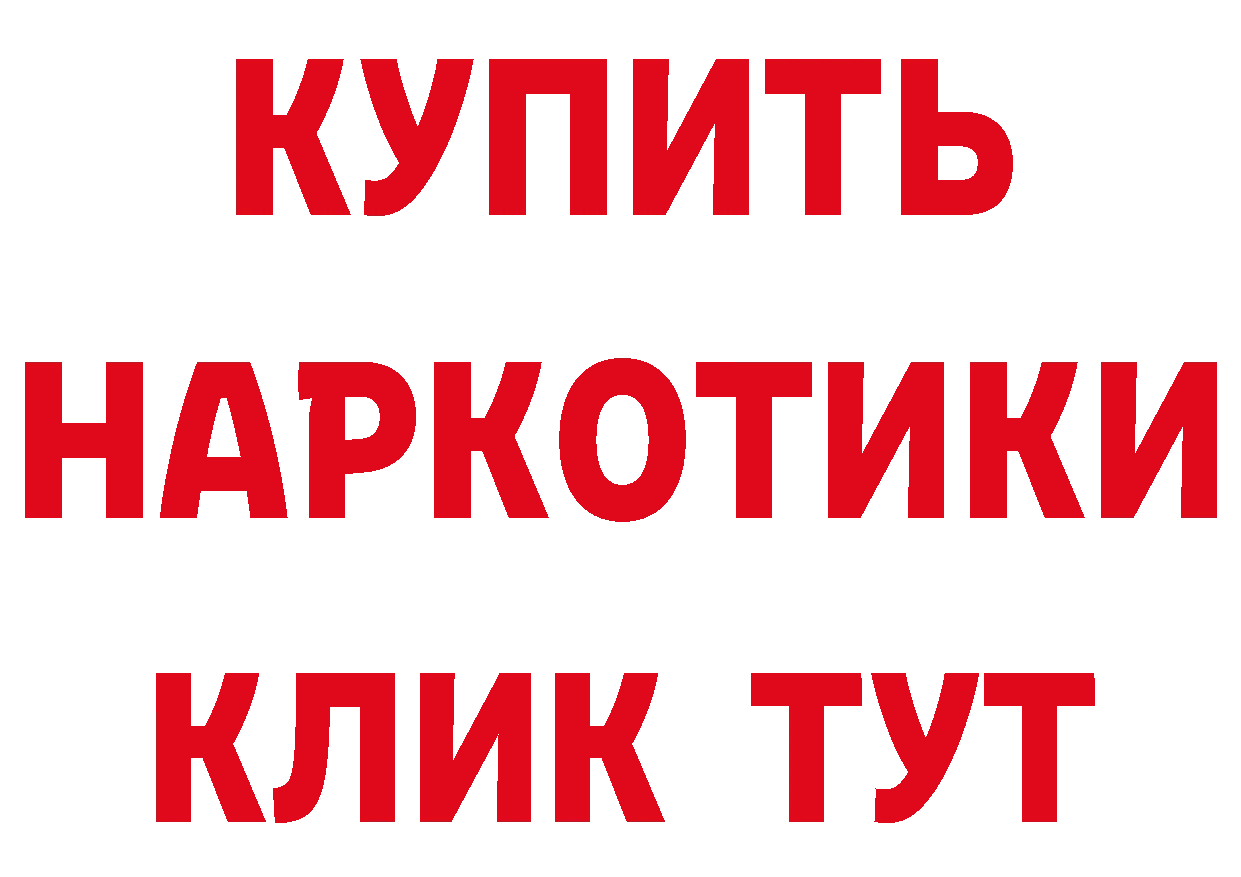 КУПИТЬ
НАРКОТИКИ
КЛИК ТУТ